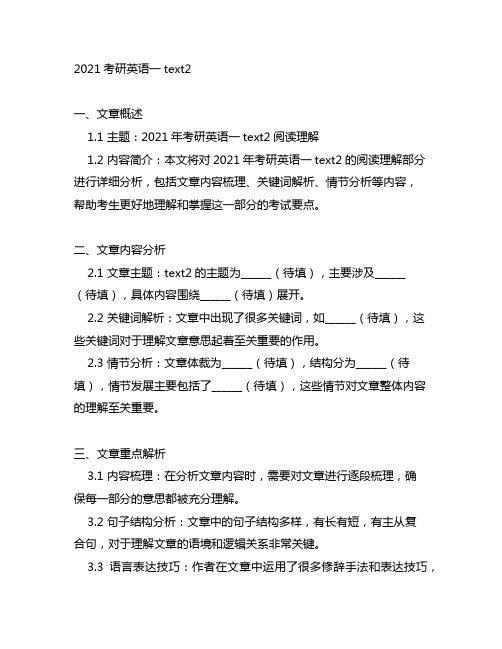 2021 考研英语一 text2

一、文章概述

1.1 主题：2021 年考研英语一 text2 阅读理解

1.2 内容简介：本文将对 2021 年考研英语一 text2 的阅读理解部分进行详细分析，包括文章内容梳理、关键词解析、情节分析等内容，帮助考生更好地理解和掌握这一部分的考试要点。

二、文章内容分析

2.1 文章主题：text2 的主题为______（待填），主要涉及______（待填），具体内容围绕______（待填）展开。

2.2 关键词解析：文章中出现了很多关键词，如______（待填），这些关键词对于理解文章意思起着至关重要的作用。

2.3 情节分析：文章体裁为______（待填），结构分为______（待填），情节发展主要包括了______（待填），这些情节对文章整体内容的理解至关重要。

三、文章重点解析

3.1 内容梳理：在分析文章内容时，需要对文章进行逐段梳理，确保每一部分的意思都被充分理解。

3.2 句子结构分析：文章中的句子结构多样，有长有短，有主从复合句，对于理解文章的语境和逻辑关系非常关键。

3.3 语言表达技巧：作者在文章中运用了很多修辞手法和表达技巧，